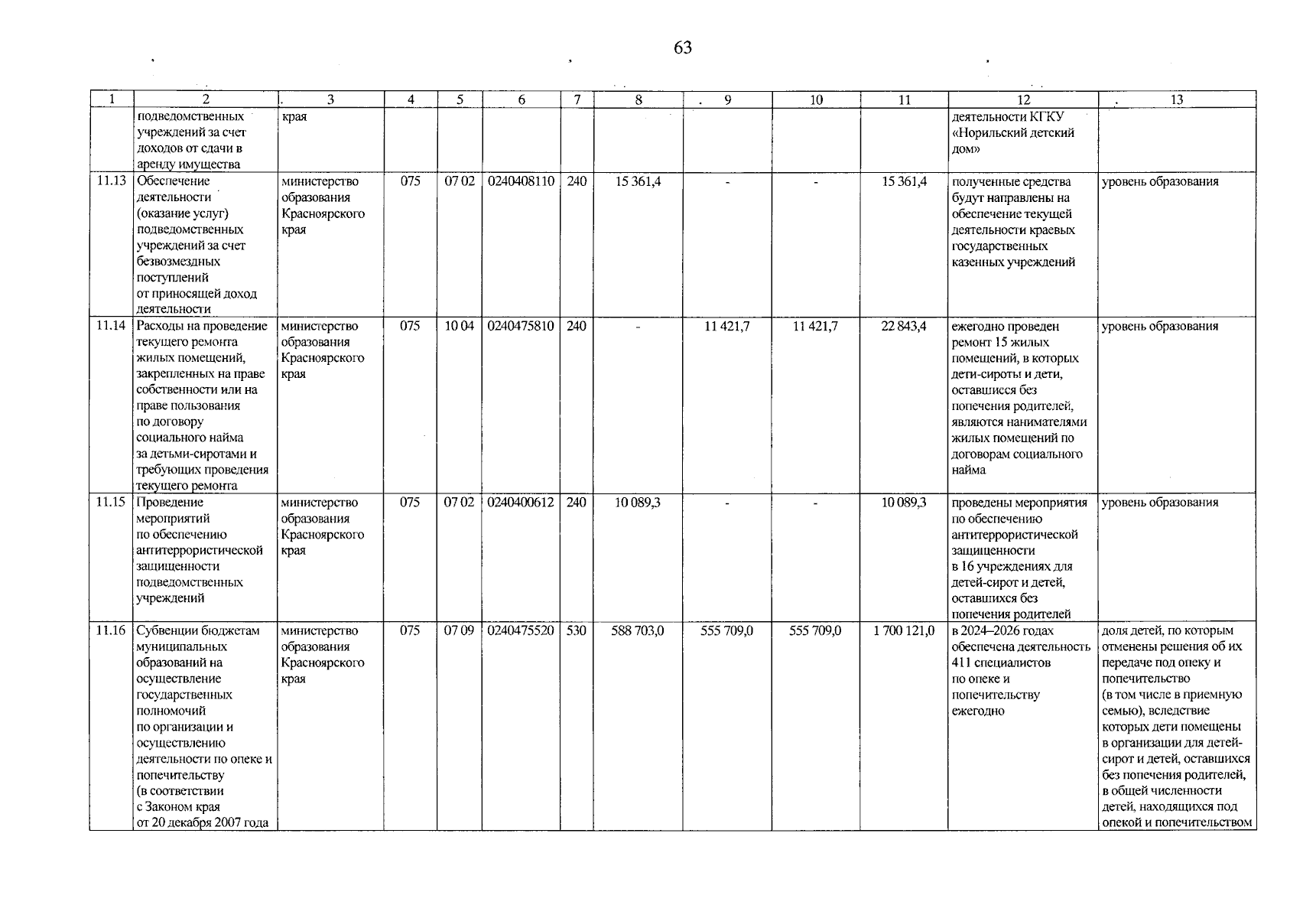 63

| 1 | 2 | 3 | 4 | 5 | 6 | 7 | 8 | 9 | 10 | 11 | 12 | 13 |
|---|---|---|---|---|---|---|---|---|---|---|---|---|
| | подведомственных учреждений за счет доходов от сдачи в аренду имущества | края | | | | | | | | | деятельности КГКУ «Норильский детский дом» | |
| 11.13 | Обеспечение деятельности (оказание услуг) подведомственных учреждений за счет безвозмездных поступлений от приносящей доход деятельности | министерство образования Красноярского края | 075 | 07 02 | 0240408110 | 240 | 15 361,4 | - | - | 15 361,4 | полученные средства будут направлены на обеспечение текущей деятельности краевых государственных казенных учреждений | уровень образования |
| 11.14 | Расходы на проведение текущего ремонта жилых помещений, закрепленных на праве собственности или на праве пользования по договору социального найма за детьми-сиротами и требующих проведения текущего ремонта | министерство образования Красноярского края | 075 | 10 04 | 0240475810 | 240 | - | 11 421,7 | 11 421,7 | 22 843,4 | ежегодно проведен ремонт 15 жилых помещений, в которых дети-сироты и дети, оставшиеся без попечения родителей, являются нанимателями жилых помещений по договорам социального найма | уровень образования |
| 11.15 | Проведение мероприятий по обеспечению антитеррористической защищенности подведомственных учреждений | министерство образования Красноярского края | 075 | 07 02 | 0240400612 | 240 | 10 089,3 | - | - | 10 089,3 | проведены мероприятия по обеспечению антитеррористической защищенности в 16 учреждениях для детей-сирот и детей, оставшихся без попечения родителей | уровень образования |
| 11.16 | Субвенции бюджетам муниципальных образований на осуществление государственных полномочий по организации и осуществлению деятельности по опеке и попечительству (в соответствии с Законом края от 20 декабря 2007 года | министерство образования Красноярского края | 075 | 07 09 | 0240475520 | 530 | 588 703,0 | 555 709,0 | 555 709,0 | 1 700 121,0 | в 2024–2026 годах обеспечена деятельность 411 специалистов по опеке и попечительству ежегодно | доля детей, по которым отменены решения об их передаче под опеку и попечительство (в том числе в приемную семью), вследствие которых дети помещены в организации для детей-сирот и детей, оставшихся без попечения родителей, в общей численности детей, находящихся под опекой и попечительством |